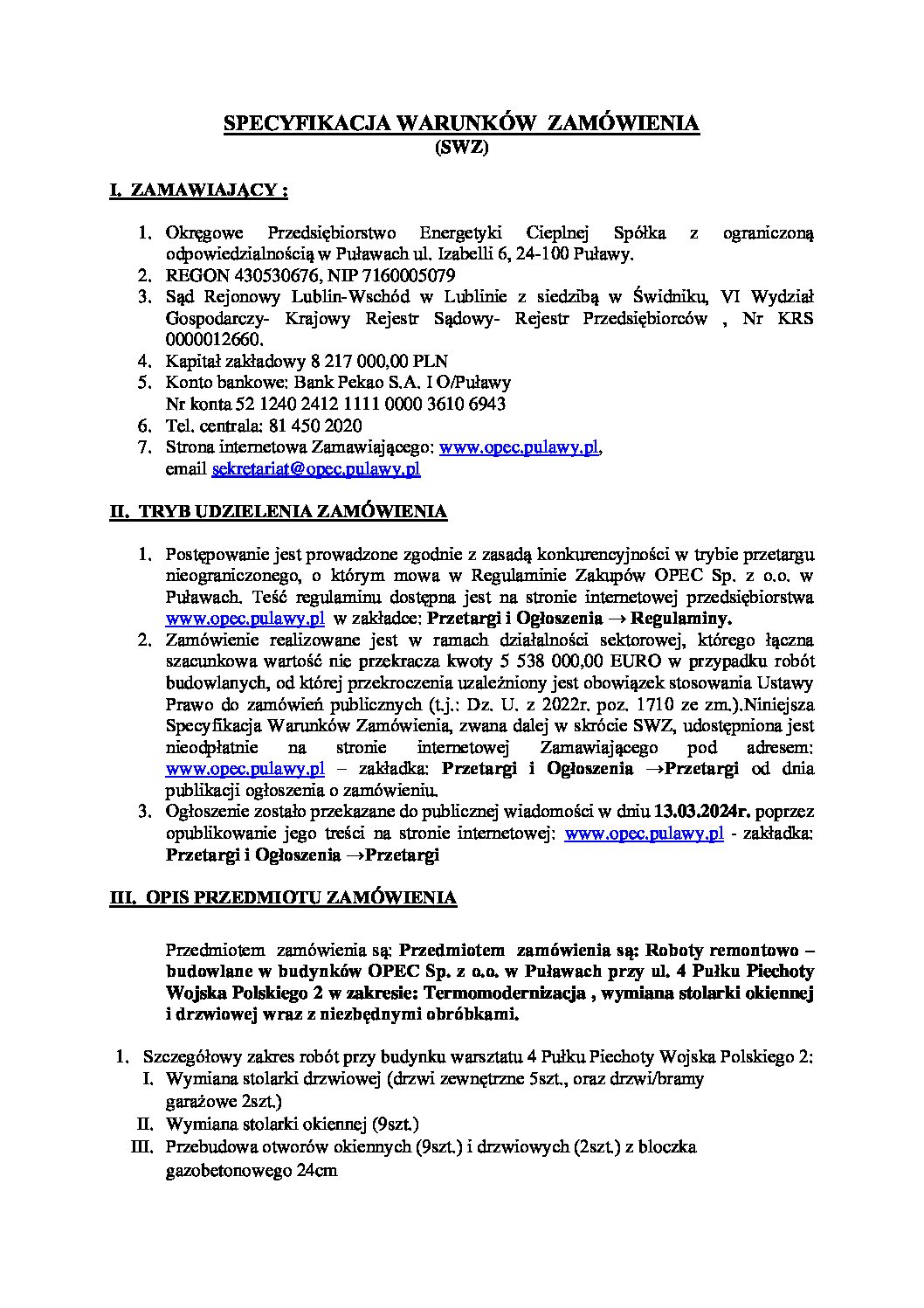 SPECYFIKACJA WARUNKÓW ZAMÓWIENIA
(SWZ)

I. ZAMAWIAJĄCY :

1. Okręgowe Przedsiębiorstwo Energetyki Cieplnej Spółka z ograniczoną odpowiedzialnością w Puławach ul. Izabelli 6, 24-100 Puławy.
2. REGON 430530676, NIP 7160005079
3. Sąd Rejonowy Lublin-Wschód w Lublinie z siedzibą w Świdniku, VI Wydział Gospodarczy- Krajowy Rejestr Sądowy- Rejestr Przedsiębiorców , Nr KRS 0000012660.
4. Kapitał zakładowy 8 217 000,00 PLN
5. Konto bankowe: Bank Pekao S.A. I O/Puławy
Nr konta 52 1240 2412 1111 0000 3610 6943
6. Tel. centrala: 81 450 2020
7. Strona internetowa Zamawiającego: www.opec.pulawy.pl, email sekretariat@opec.pulawy.pl

II. TRYB UDZIELENIA ZAMÓWIENIA

1. Postępowanie jest prowadzone zgodnie z zasadą konkurencyjności w trybie przetargu nieograniczonego, o którym mowa w Regulaminie Zakupów OPEC Sp. z o.o. w Puławach. Teść regulaminu dostępna jest na stronie internetowej przedsiębiorstwa www.opec.pulawy.pl w zakładce: Przetargi i Ogłoszenia → Regulaminy.
2. Zamówienie realizowane jest w ramach działalności sektorowej, którego łączna szacunkowa wartość nie przekracza kwoty 5 538 000,00 EURO w przypadku robót budowlanych, od której przekroczenia uzależniony jest obowiązek stosowania Ustawy Prawo do zamówień publicznych (t.j.: Dz. U. z 2022r. poz. 1710 ze zm.).Niniejsza Specyfikacja Warunków Zamówienia, zwana dalej w skrócie SWZ, udostępniona jest nieodpłatnie na stronie internetowej Zamawiającego pod adresem: www.opec.pulawy.pl – zakładka: Przetargi i Ogłoszenia →Przetargi od dnia publikacji ogłoszenia o zamówieniu.
3. Ogłoszenie zostało przekazane do publicznej wiadomości w dniu 13.03.2024r. poprzez opublikowanie jego treści na stronie internetowej: www.opec.pulawy.pl - zakładka: Przetargi i Ogłoszenia →Przetargi

III. OPIS PRZEDMIOTU ZAMÓWIENIA

Przedmiotem zamówienia są: Przedmiotem zamówienia są: Roboty remontowo – budowlane w budynków OPEC Sp. z o.o. w Puławach przy ul. 4 Pułku Piechoty Wojska Polskiego 2 w zakresie: Termomodernizacja , wymiana stolarki okiennej i drzwiowej wraz z niezbędnymi obróbkami.

1. Szczegółowy zakres robót przy budynku warsztatu 4 Pułku Piechoty Wojska Polskiego 2:
I. Wymiana stolarki drzwiowej (drzwi zewnętrzne 5szt., oraz drzwi/bramy garażowe 2szt.)
II. Wymiana stolarki okiennej (9szt.)
III. Przebudowa otworów okiennych (9szt.) i drzwiowych (2szt.) z bloczka gazobetonowego 24cm